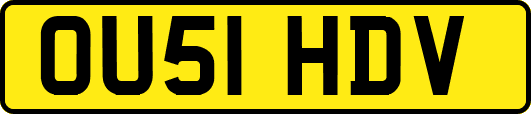 OU51 HDV